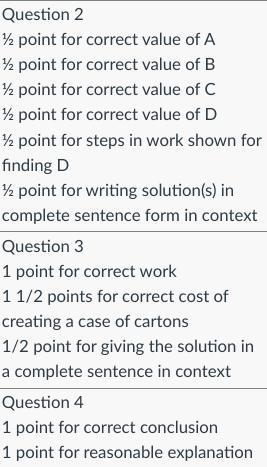 Question 2

½ point for correct value of A

½ point for correct value of B

½ point for correct value of C

½ point for correct value of D

½ point for steps in work shown for finding D

½ point for writing solution(s) in complete sentence form in context

Question 3

1 point for correct work

1 1/2 points for correct cost of creating a case of cartons

1/2 point for giving the solution in a complete sentence in context

Question 4

1 point for correct conclusion

1 point for reasonable explanation